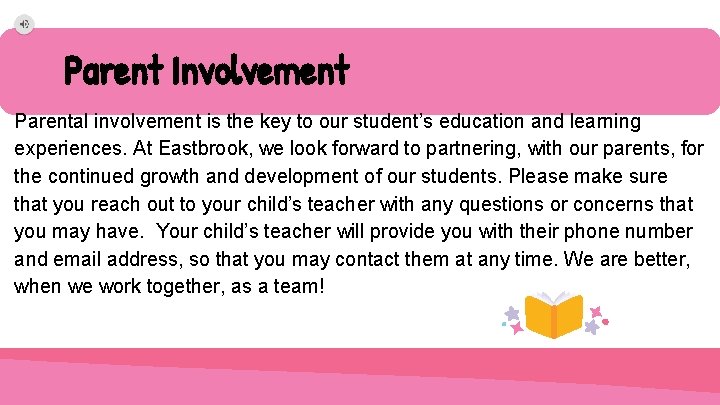 Parent Involvement

Parental involvement is the key to our student's education and learning experiences. At Eastbrook, we look forward to partnering, with our parents, for the continued growth and development of our students. Please make sure that you reach out to your child's teacher with any questions or concerns that you may have. Your child's teacher will provide you with their phone number and email address, so that you may contact them at any time. We are better, when we work together, as a team!